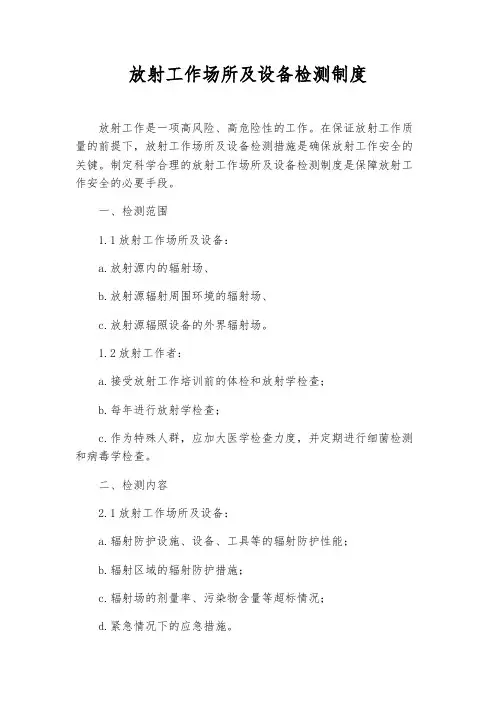 放射工作场所及设备检测制度

放射工作是一项高风险、高危险性的工作。在保证放射工作质量的前提下，放射工作场所及设备检测措施是确保放射工作安全的关键。制定科学合理的放射工作场所及设备检测制度是保障放射工作安全的必要手段。

一、检测范围

1.1 放射工作场所及设备：

a. 放射源内的辐射场、

b. 放射源辐射周围环境的辐射场、

c. 放射源辐照设备的外界辐射场。

1.2 放射工作者：

a. 接受放射工作培训前的体检和放射学检查；

b. 每年进行放射学检查；

c. 作为特殊人群，应加大医学检查力度，并定期进行细菌检测和病毒学检查。

二、检测内容

2.1 放射工作场所及设备：

a. 辐射防护设施、设备、工具等的辐射防护性能；

b. 辐射区域的辐射防护措施；

c. 辐射场的剂量率、污染物含量等超标情况；

d. 紧急情况下的应急措施。